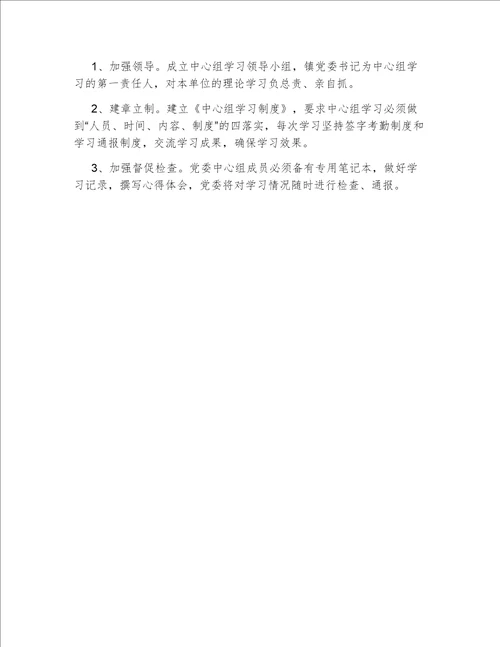 1、加强领导。成立中心组学习领导小组，镇党委书记为中心组学习的第一责任人，对本单位的理论学习负总责、亲自抓。

2、建章立制。建立《中心组学习制度》，要求中心组学习必须做到"人员、时间、内容、制度"的四落实，每次学习坚持签字考勤制度和学习通报制度，交流学习成果，确保学习效果。

3、加强督促检查。党委中心组成员必须备有专用笔记本，做好学习记录，撰写心得体会，党委将对学习情况随时进行检查、通报。